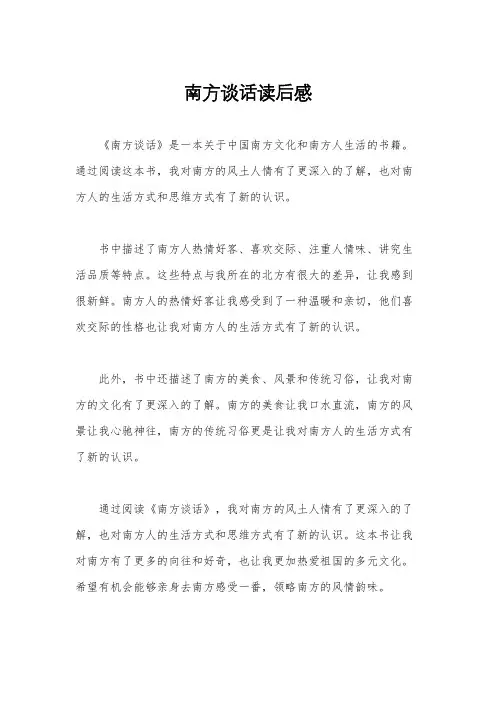 南方谈话读后感

《南方谈话》是一本关于中国南方文化和南方人生活的书籍。通过阅读这本书，我对南方的风土人情有了更深入的了解，也对南方人的生活方式和思维方式有了新的认识。

书中描述了南方人热情好客、喜欢交际、注重人情味、讲究生活品质等特点。这些特点与我所在的北方有很大的差异，让我感到很新鲜。南方人的热情好客让我感受到了一种温暖和亲切，他们喜欢交际的性格也让我对南方人的生活方式有了新的认识。

此外，书中还描述了南方的美食、风景和传统习俗，让我对南方的文化有了更深入的了解。南方的美食让我口水直流，南方的风景让我心驰神往，南方的传统习俗更是让我对南方人的生活方式有了新的认识。

通过阅读《南方谈话》，我对南方的风土人情有了更深入的了解，也对南方人的生活方式和思维方式有了新的认识。这本书让我对南方有了更多的向往和好奇，也让我更加热爱祖国的多元文化。希望有机会能够亲身去南方感受一番，领略南方的风情韵味。